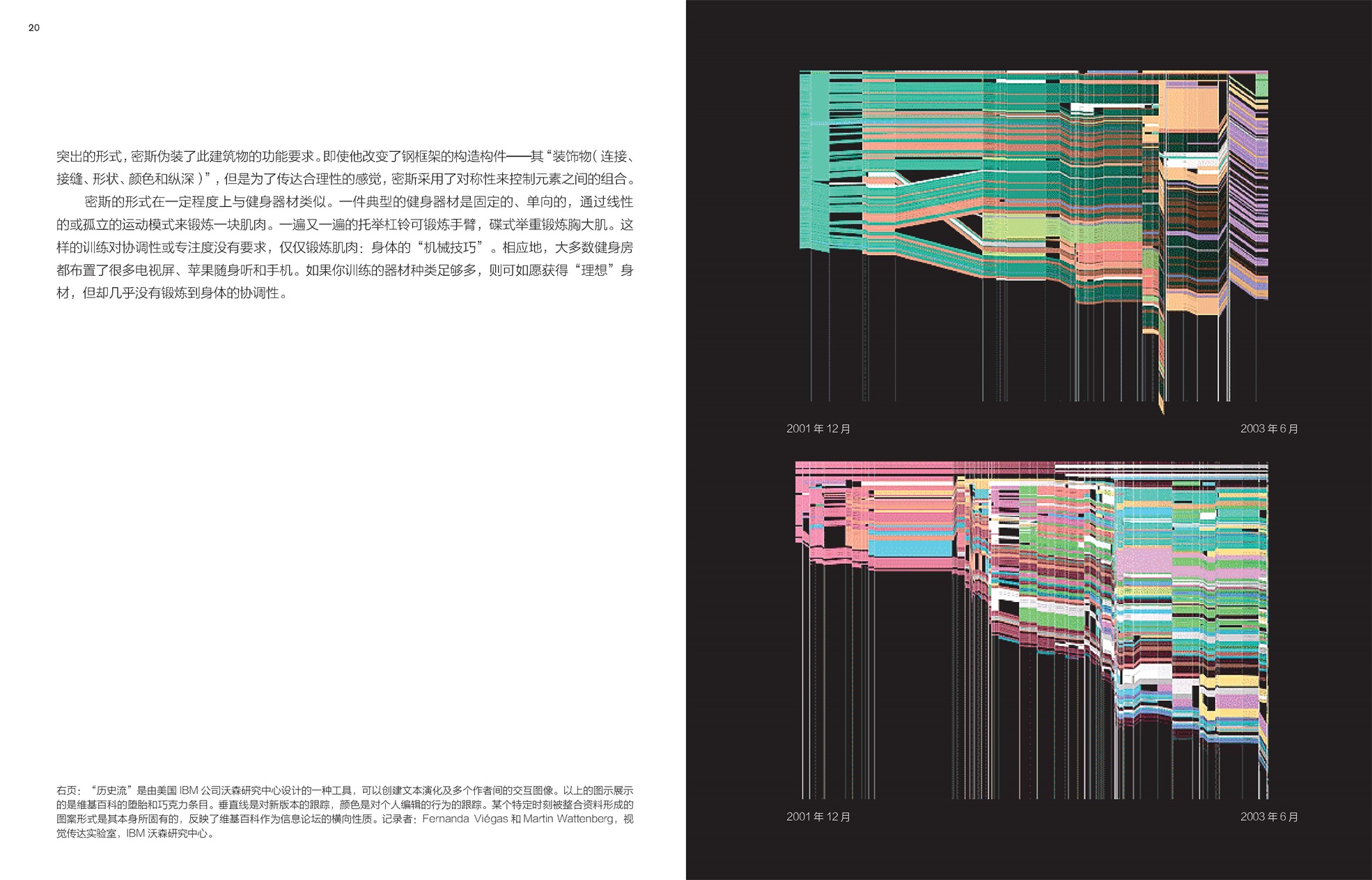 20

突出的形式，密斯伪装了此建筑物的功能要求。即使他改变了钢框架的构造构件——其“装饰物（连接、接缝、形状、颜色和纵深）”，但是为了传达合理性的感觉，密斯采用了对称性来控制元素之间的组合。

密斯的形式在一定程度上与健身器材类似。一件典型的健身器材是固定的、单向的，通过线性的或孤立的运动模式来锻炼一块肌肉。一遍又一遍的托举杠铃可锻炼手臂，碟式举重锻炼胸大肌。这样的训练对协调性或专注度没有要求，仅仅锻炼肌肉：身体的“机械技巧”。相应地，大多数健身房都布置了很多电视屏、苹果随身听和手机。如果你训练的器材种类足够多，则可如愿获得“理想”身材，但却几乎没有锻炼到身体的协调性。

右页：“历史流”是由美国 IBM 公司沃森研究中心设计的一种工具，可以创建文本演化及多个作者间的交互图像。以上的图示展示的是维基百科的堕胎和巧克力条目。垂直线是对新版本的跟踪，颜色是对个人编辑的行为的跟踪。某个特定时刻被整合资料形成的图案形式是其本身所固有的，反映了维基百科作为信息论坛的横向性质。记录者：Fernanda Viégas 和 Martin Wattenberg，视觉传达实验室，IBM 沃森研究中心。

2001 年 12 月

2003 年 6 月

2001 年 12 月

2003 年 6 月